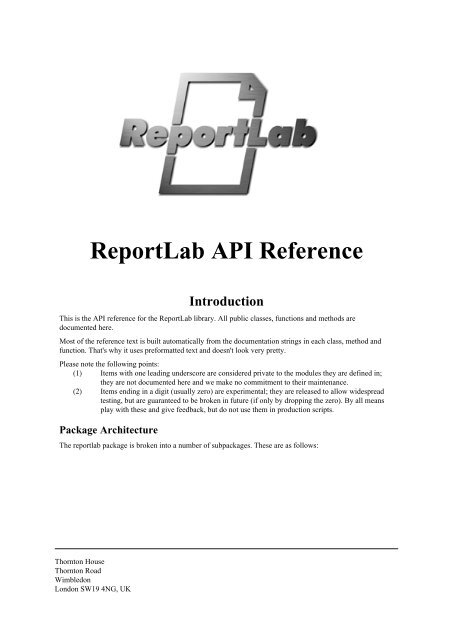 ReportLab

ReportLab API Reference

Introduction

This is the API reference for the ReportLab library. All public classes, functions and methods are documented here.

Most of the reference text is built automatically from the documentation strings in each class, method and function. That's why it uses preformatted text and doesn't look very pretty.

Please note the following points:

(1) Items with one leading underscore are considered private to the modules they are defined in; they are not documented here and we make no commitment to their maintenance.

(2) Items ending in a digit (usually zero) are experimental; they are released to allow widespread testing, but are guaranteed to be broken in future (if only by dropping the zero). By all means play with these and give feedback, but do not use them in production scripts.

Package Architecture

The reportlab package is broken into a number of subpackages. These are as follows:

Thornton House
Thornton Road
Wimbledon
London SW19 4NG, UK